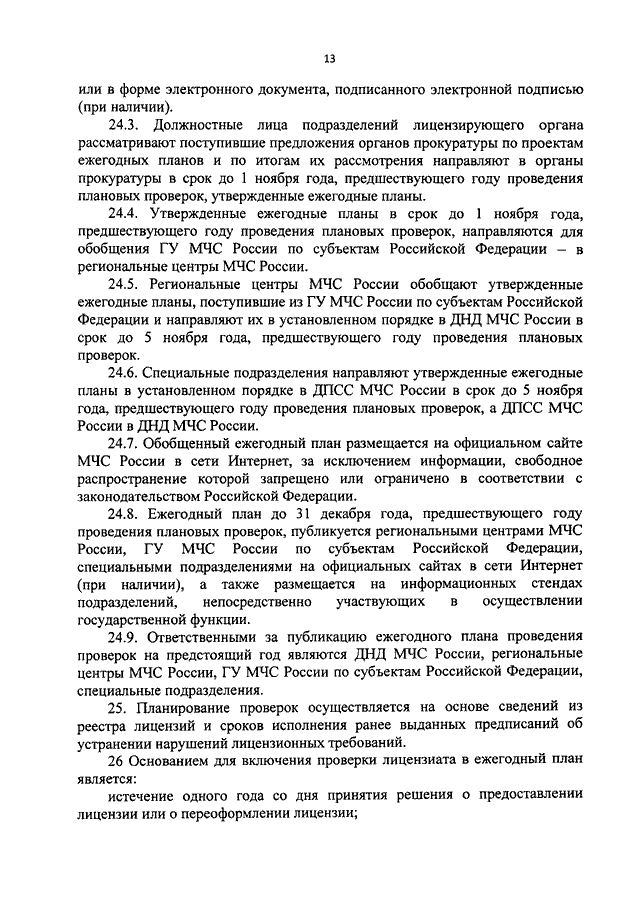 13

или в форме электронного документа, подписанного электронной подписью (при наличии).

24.3. Должностные лица подразделений лицензирующего органа рассматривают поступившие предложения органов прокуратуры по проектам ежегодных планов и по итогам их рассмотрения направляют в органы прокуратуры в срок до 1 ноября года, предшествующего году проведения плановых проверок, утвержденные ежегодные планы.

24.4. Утвержденные ежегодные планы в срок до 1 ноября года, предшествующего году проведения плановых проверок, направляются для обобщения ГУ МЧС России по субъектам Российской Федерации – в региональные центры МЧС России.

24.5. Региональные центры МЧС России обобщают утвержденные ежегодные планы, поступившие из ГУ МЧС России по субъектам Российской Федерации и направляют их в установленном порядке в ДНД МЧС России в срок до 5 ноября года, предшествующего году проведения плановых проверок.

24.6. Специальные подразделения направляют утвержденные ежегодные планы в установленном порядке в ДПСС МЧС России в срок до 5 ноября года, предшествующего году проведения плановых проверок, а ДПСС МЧС России в ДНД МЧС России.

24.7. Обобщенный ежегодный план размещается на официальном сайте МЧС России в сети Интернет, за исключением информации, свободное распространение которой запрещено или ограничено в соответствии с законодательством Российской Федерации.

24.8. Ежегодный план до 31 декабря года, предшествующего году проведения плановых проверок, публикуется региональными центрами МЧС России, ГУ МЧС России по субъектам Российской Федерации, специальными подразделениями на официальных сайтах в сети Интернет (при наличии), а также размещается на информационных стендах подразделений, непосредственно участвующих в осуществлении государственной функции.

24.9. Ответственными за публикацию ежегодного плана проведения проверок на предстоящий год являются ДНД МЧС России, региональные центры МЧС России, ГУ МЧС России по субъектам Российской Федерации, специальные подразделения.

25. Планирование проверок осуществляется на основе сведений из реестра лицензий и сроков исполнения ранее выданных предписаний об устранении нарушений лицензионных требований.

26 Основанием для включения проверки лицензиата в ежегодный план является:

истечение одного года со дня принятия решения о предоставлении лицензии или о переоформлении лицензии;